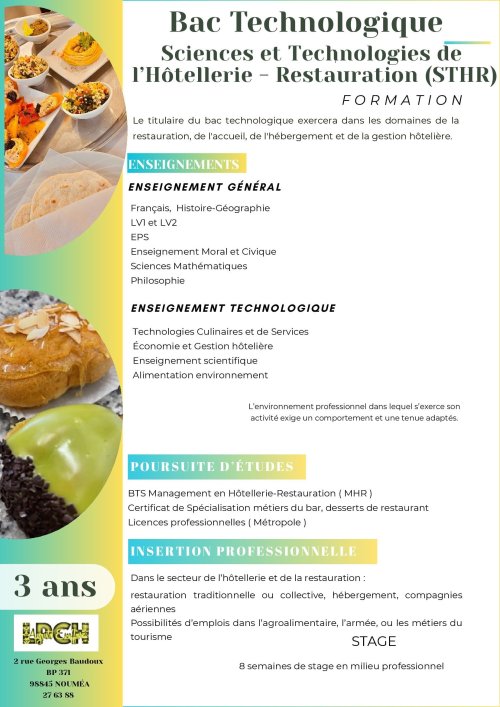 Bac Technologique

Sciences et Technologies de l'Hôtellerie - Restauration (STHR)

FORMATION

Le titulaire du bac technologique exercera dans les domaines de la restauration, de l'accueil, de l'hébergement et de la gestion hôtelière.

ENSEIGNEMENTS

ENSEIGNEMENT GÉNÉRAL

Français, Histoire-Géographie
LV1 et LV2
EPS
Enseignement Moral et Civique
Sciences Mathématiques
Philosophie

ENSEIGNEMENT TECHNOLOGIQUE

Technologies Culinaires et de Services
Économie et Gestion hôtelière
Enseignement scientifique
Alimentation environnement

L'environnement professionnel dans lequel s'exerce son activité exige un comportement et une tenue adaptés.

POURSUITE D'ÉTUDES

BTS Management en Hôtellerie-Restauration ( MHR )
Certificat de Spécialisation métiers du bar, desserts de restaurant
Licences professionnelles ( Métropole )

INSERTION PROFESSIONNELLE

Dans le secteur de l'hôtellerie et de la restauration :
restauration traditionnelle ou collective, hébergement, compagnies aériennes
Possibilités d'emplois dans l'agroalimentaire, l'armée, ou les métiers du tourisme

STAGE

8 semaines de stage en milieu professionnel

3 ans

LPCH

2 rue Georges Baudoux
BP 371
98845 NOUMÉA
27 63 88